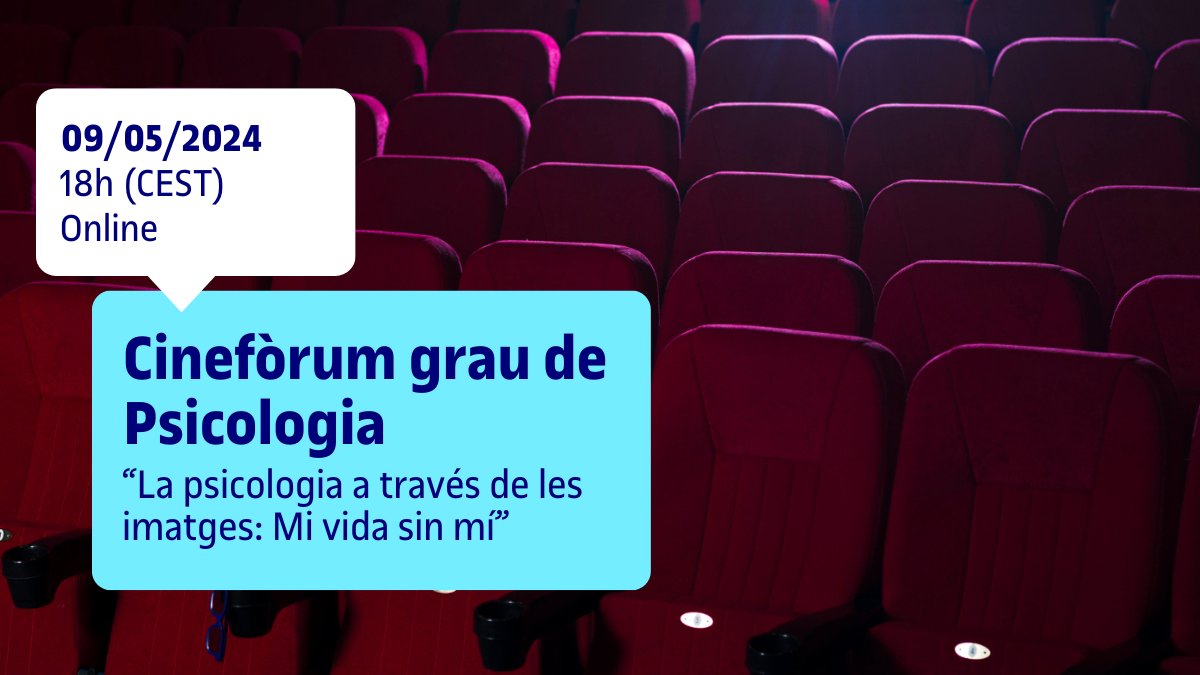 09/05/2024
18h (CEST)
Online

Cinefòrum grau de Psicologia

“La psicologia a través de les imatges: Mi vida sin mí”